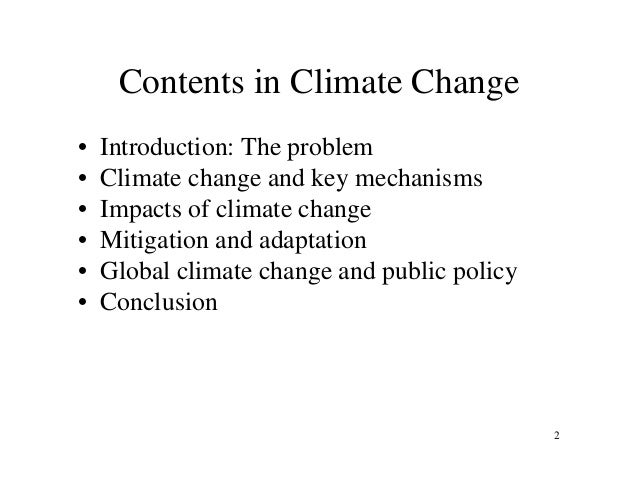 Contents in Climate Change

• Introduction: The problem
• Climate change and key mechanisms
• Impacts of climate change
• Mitigation and adaptation
• Global climate change and public policy
• Conclusion

2